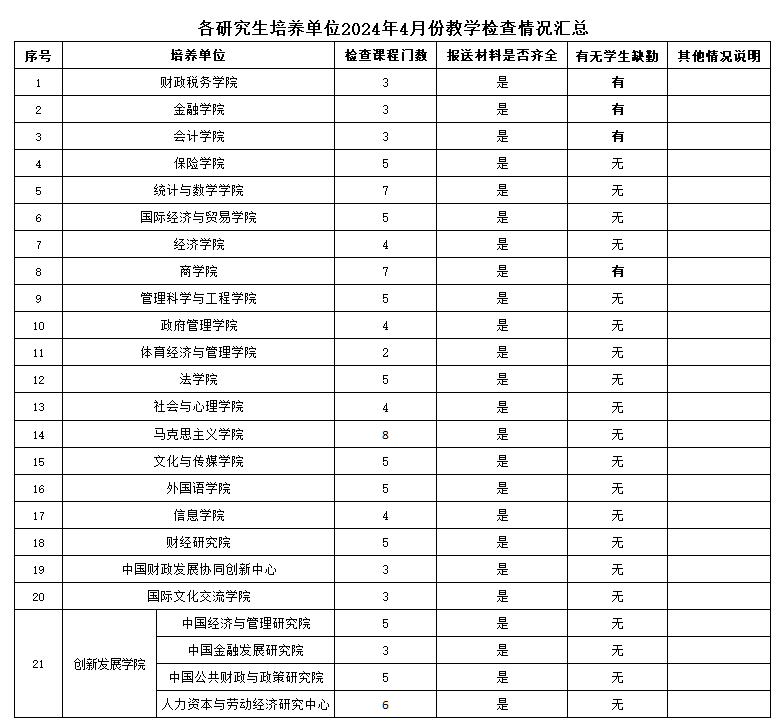 各研究生培养单位2024年4月份教学检查情况汇总

| 序号 | 培养单位 | | 检查课程门数 | 报送材料是否齐全 | 有无学生缺勤 | 其他情况说明 |
|---|---|---|---|---|---|---|
| 1 | 财政税务学院 | | 3 | 是 | 有 | |
| 2 | 金融学院 | | 3 | 是 | 有 | |
| 3 | 会计学院 | | 3 | 是 | 有 | |
| 4 | 保险学院 | | 5 | 是 | 无 | |
| 5 | 统计与数学学院 | | 7 | 是 | 无 | |
| 6 | 国际经济与贸易学院 | | 5 | 是 | 无 | |
| 7 | 经济学院 | | 4 | 是 | 无 | |
| 8 | 商学院 | | 7 | 是 | 有 | |
| 9 | 管理科学与工程学院 | | 5 | 是 | 无 | |
| 10 | 政府管理学院 | | 4 | 是 | 无 | |
| 11 | 体育经济与管理学院 | | 2 | 是 | 无 | |
| 12 | 法学院 | | 5 | 是 | 无 | |
| 13 | 社会与心理学院 | | 4 | 是 | 无 | |
| 14 | 马克思主义学院 | | 8 | 是 | 无 | |
| 15 | 文化与传媒学院 | | 5 | 是 | 无 | |
| 16 | 外国语学院 | | 5 | 是 | 无 | |
| 17 | 信息学院 | | 4 | 是 | 无 | |
| 18 | 财经研究院 | | 5 | 是 | 无 | |
| 19 | 中国财政发展协同创新中心 | | 3 | 是 | 无 | |
| 20 | 国际文化交流学院 | | 3 | 是 | 无 | |
| 21 | 创新发展学院 | 中国经济与管理研究院 | 5 | 是 | 无 | |
| | | 中国金融发展研究院 | 3 | 是 | 无 | |
| | | 中国公共财政与政策研究院 | 5 | 是 | 无 | |
| | | 人力资本与劳动经济研究中心 | 6 | 是 | 无 | |